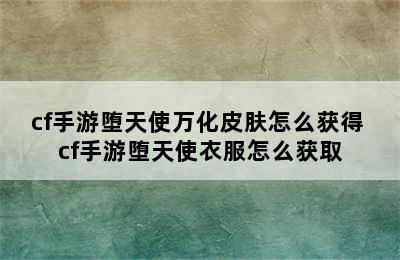 cf手游堕天使万化皮肤怎么获得
cf手游堕天使衣服怎么获取